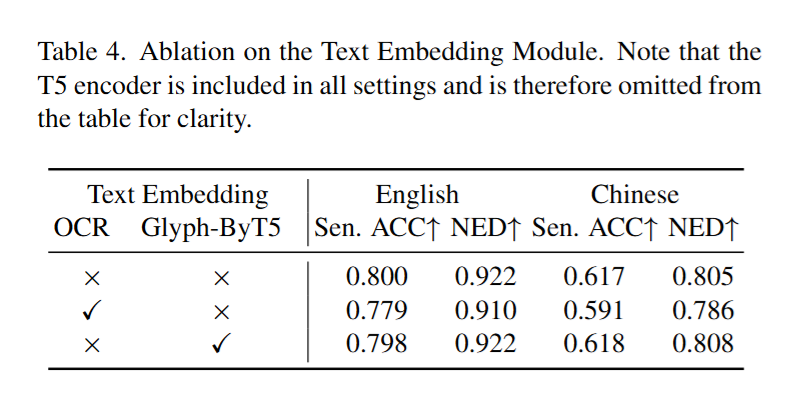 Table 4. Ablation on the Text Embedding Module. Note that the T5 encoder is included in all settings and is therefore omitted from the table for clarity.

| Text Embedding | | English | | Chinese | |
|---|---|---|---|---|---|
| OCR | Glyph-ByT5 | Sen. ACC↑ | NED↑ | Sen. ACC↑ | NED↑ |
| × | × | 0.800 | 0.922 | 0.617 | 0.805 |
| ✓ | × | 0.779 | 0.910 | 0.591 | 0.786 |
| × | ✓ | 0.798 | 0.922 | 0.618 | 0.808 |